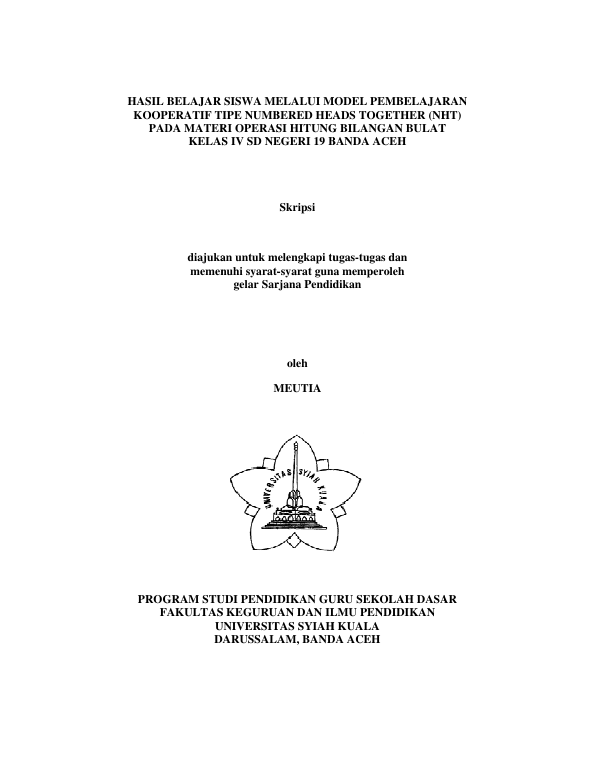 HASIL BELAJAR SISWA MELALUI MODEL PEMBELAJARAN
KOOPERATIF TIPE NUMBERED HEADS TOGETHER (NHT)
PADA MATERI OPERASI HITUNG BILANGAN BULAT
KELAS IV SD NEGERI 19 BANDA ACEH

Skripsi

diajukan untuk melengkapi tugas-tugas dan
memenuhi syarat-syarat guna memperoleh
gelar Sarjana Pendidikan

oleh

MEUTIA

UNIVERSITAS SYIAH KUALA

PROGRAM STUDI PENDIDIKAN GURU SEKOLAH DASAR
FAKULTAS KEGURUAN DAN ILMU PENDIDIKAN
UNIVERSITAS SYIAH KUALA
DARUSSALAM, BANDA ACEH